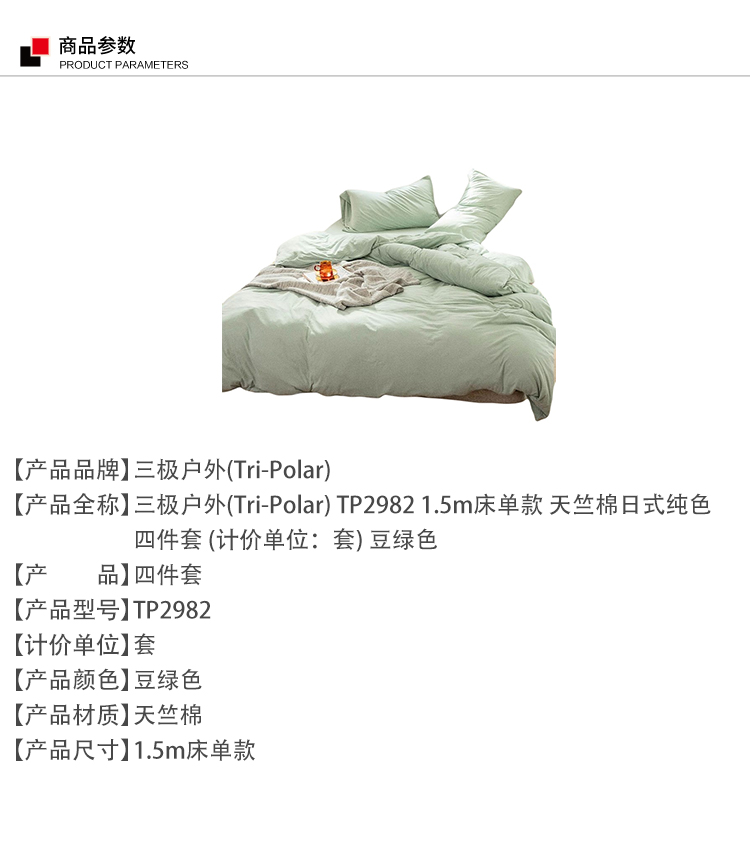 商品参数
PRODUCT PARAMETERS

【产品品牌】三极户外(Tri-Polar)
【产品全称】三极户外(Tri-Polar) TP2982 1.5m床单款 天竺棉日式纯色四件套 (计价单位：套) 豆绿色
【产 品】四件套
【产品型号】TP2982
【计价单位】套
【产品颜色】豆绿色
【产品材质】天竺棉
【产品尺寸】1.5m床单款